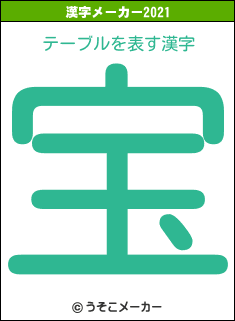 漢字メーカー2021

テーブルを表す漢字

宝

© うそこメーカー